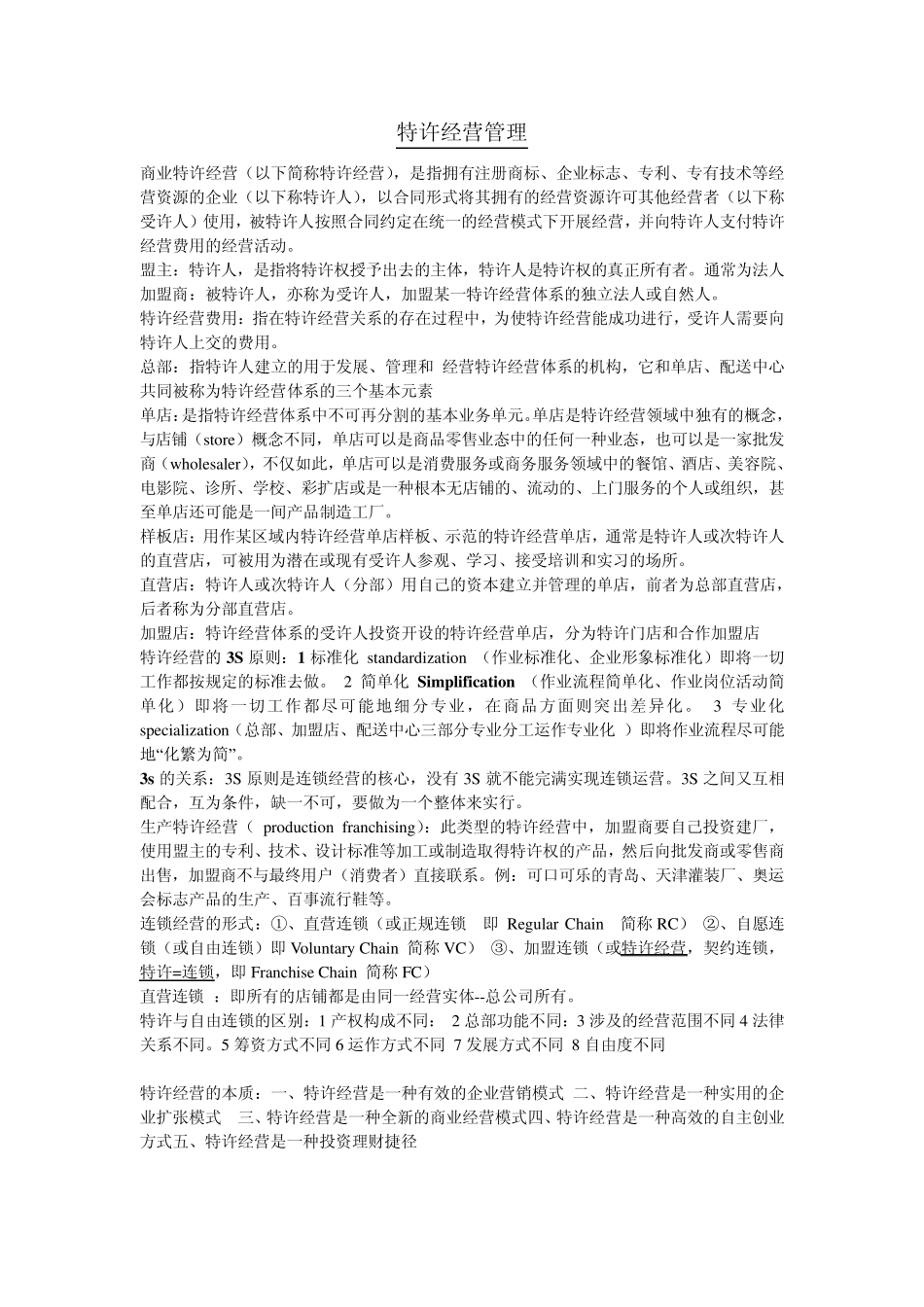 特许经营管理

商业特许经营（以下简称特许经营），是指拥有注册商标、企业标志、专利、专有技术等经营资源的企业（以下称特许人），以合同形式将其拥有的经营资源许可其他经营者（以下称受许人）使用，被特许人按照合同约定在统一的经营模式下开展经营，并向特许人支付特许经营费用的经营活动。
盟主：特许人，是指将特许权授予出去的主体，特许人是特许权的真正所有者。通常为法人
加盟商：被特许人，亦称为受许人，加盟某一特许经营体系的独立法人或自然人。
特许经营费用：指在特许经营关系的存在过程中，为使特许经营能成功进行，受许人需要向特许人上交的费用。
总部：指特许人建立的用于发展、管理和 经营特许经营体系的机构，它和单店、配送中心共同被称为特许经营体系的三个基本元素
单店：是指特许经营体系中不可再分割的基本业务单元。单店是特许经营领域中独有的概念，与店铺（store）概念不同，单店可以是商品零售业态中的任何一种业态，也可以是一家批发商（wholesaler），不仅如此，单店可以是消费服务或商务服务领域中的餐馆、酒店、美容院、电影院、诊所、学校、彩扩店或是一种根本无店铺的、流动的、上门服务的个人或组织，甚至单店还可能是一间产品制造工厂。
样板店：用作某区域内特许经营单店样板、示范的特许经营单店，通常是特许人或次特许人的直营店，可被用为潜在或现有受许人参观、学习、接受培训和实习的场所。
直营店：特许人或次特许人（分部）用自己的资本建立并管理的单店，前者为总部直营店，后者称为分部直营店。
加盟店：特许经营体系的受许人投资开设的特许经营单店，分为特许门店和合作加盟店
特许经营的 3S 原则：1 标准化 standardization （作业标准化、企业形象标准化）即将一切工作都按规定的标准去做。 2 简单化 Simplification （作业流程简单化、作业岗位活动简单化）即将一切工作都尽可能地细分专业，在商品方面则突出差异化。 3 专业化 specialization（总部、加盟店、配送中心三部分专业分工运作专业化 ）即将作业流程尽可能地“化繁为简”。
3s 的关系：3S 原则是连锁经营的核心，没有 3S 就不能完满实现连锁运营。3S 之间又互相配合，互为条件，缺一不可，要做为一个整体来实行。
生产特许经营（ production franchising）：此类型的特许经营中，加盟商要自己投资建厂，使用盟主的专利、技术、设计标准等加工或制造取得特许权的产品，然后向批发商或零售商出售，加盟商不与最终用户（消费者）直接联系。例：可口可乐的青岛、天津灌装厂、奥运会标志产品的生产、百事流行鞋等。
连锁经营的形式：①、直营连锁（或正规连锁 即 Regular Chain 简称 RC） ②、自愿连锁（或自由连锁）即 Voluntary Chain 简称 VC） ③、加盟连锁（或特许经营，契约连锁，特许=连锁，即 Franchise Chain 简称 FC）
直营连锁 ：即所有的店铺都是由同一经营实体--总公司所有。
特许与自由连锁的区别：1 产权构成不同： 2 总部功能不同：3 涉及的经营范围不同 4 法律关系不同。5 筹资方式不同 6 运作方式不同 7 发展方式不同 8 自由度不同

特许经营的本质：一、特许经营是一种有效的企业营销模式 二、特许经营是一种实用的企业扩张模式 三、特许经营是一种全新的商业经营模式四、特许经营是一种高效的自主创业方式五、特许经营是一种投资理财捷径